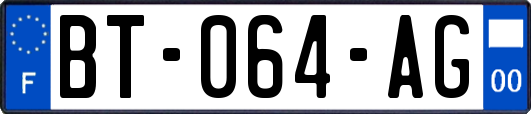 F
BT-064-AG
00